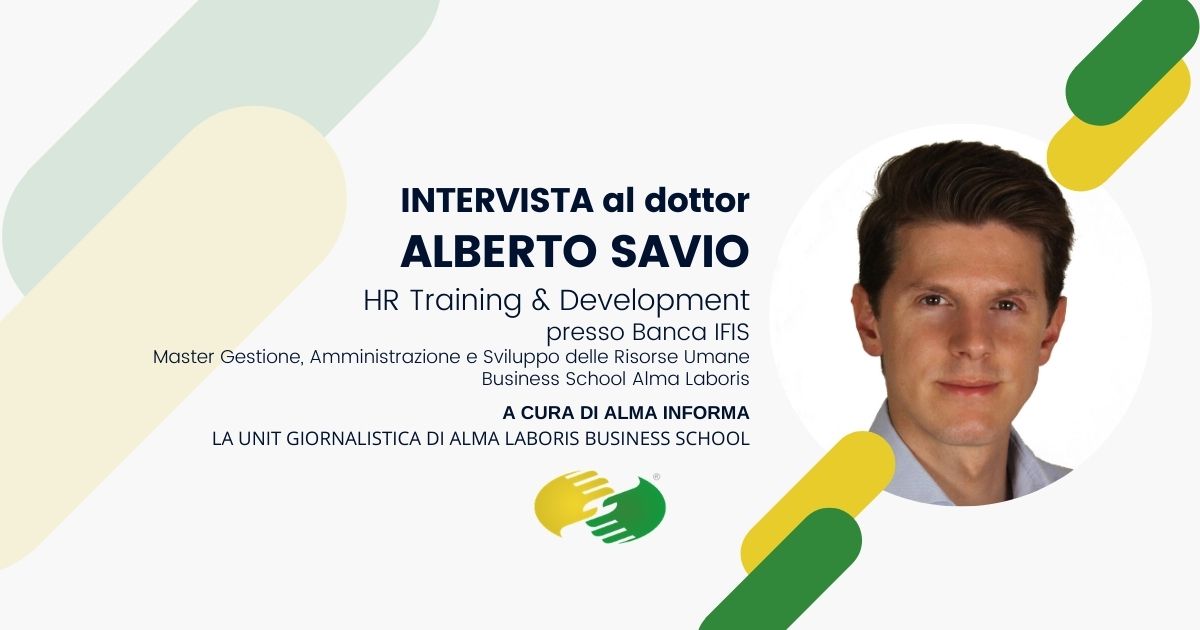 INTERVISTA al dottor
ALBERTO SAVIO
HR Training & Development
presso Banca IFIS
Master Gestione, Amministrazione e Sviluppo delle Risorse Umane
Business School Alma Laboris

A CURA DI ALMA INFORMA
LA UNIT GIORNALISTICA DI ALMA LABORIS BUSINESS SCHOOL

®